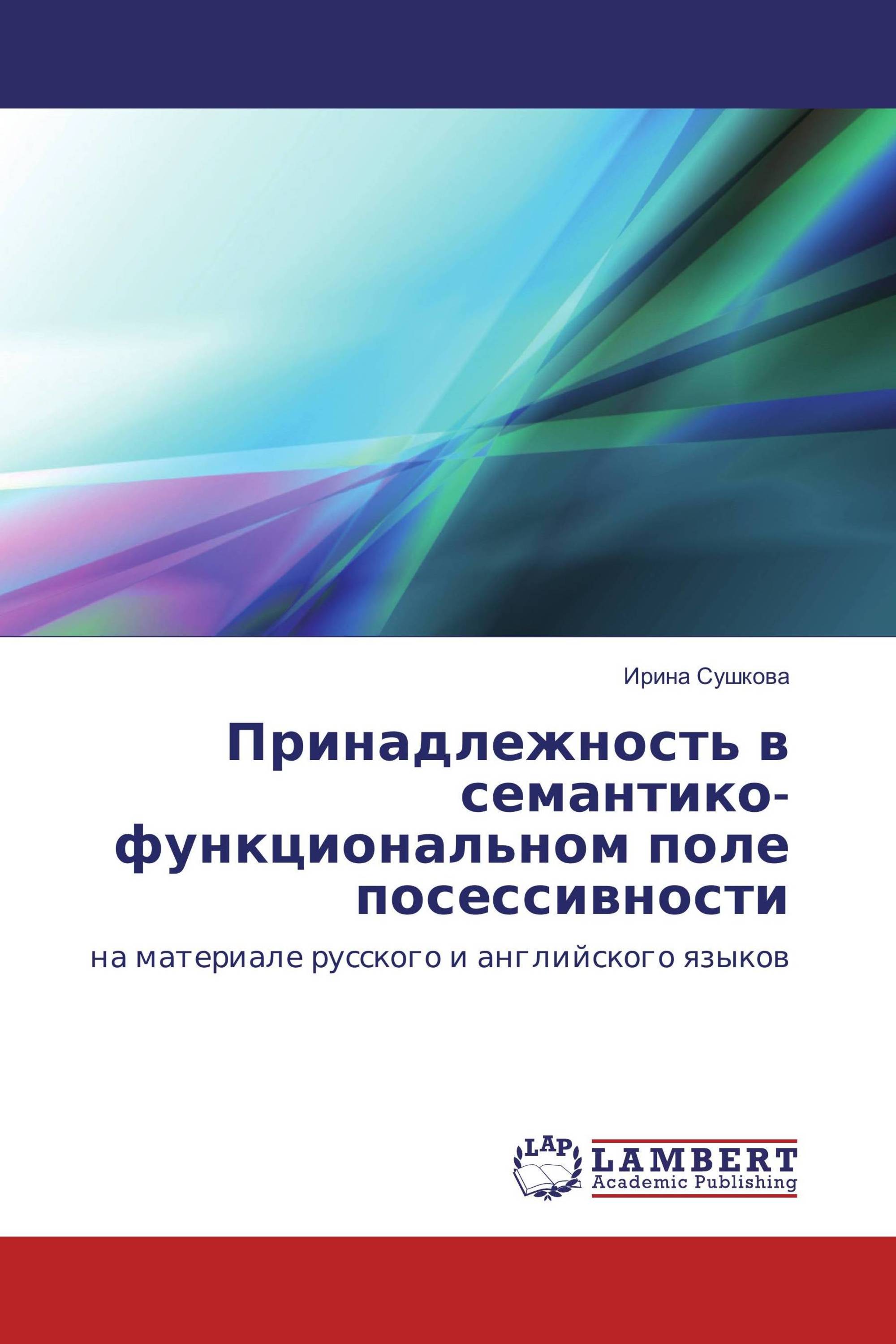 Ирина Сушкова

Принадлежность в семантико-функциональном поле посессивности

на материале русского и английского языков

LAP

LAMBERT
Academic Publishing